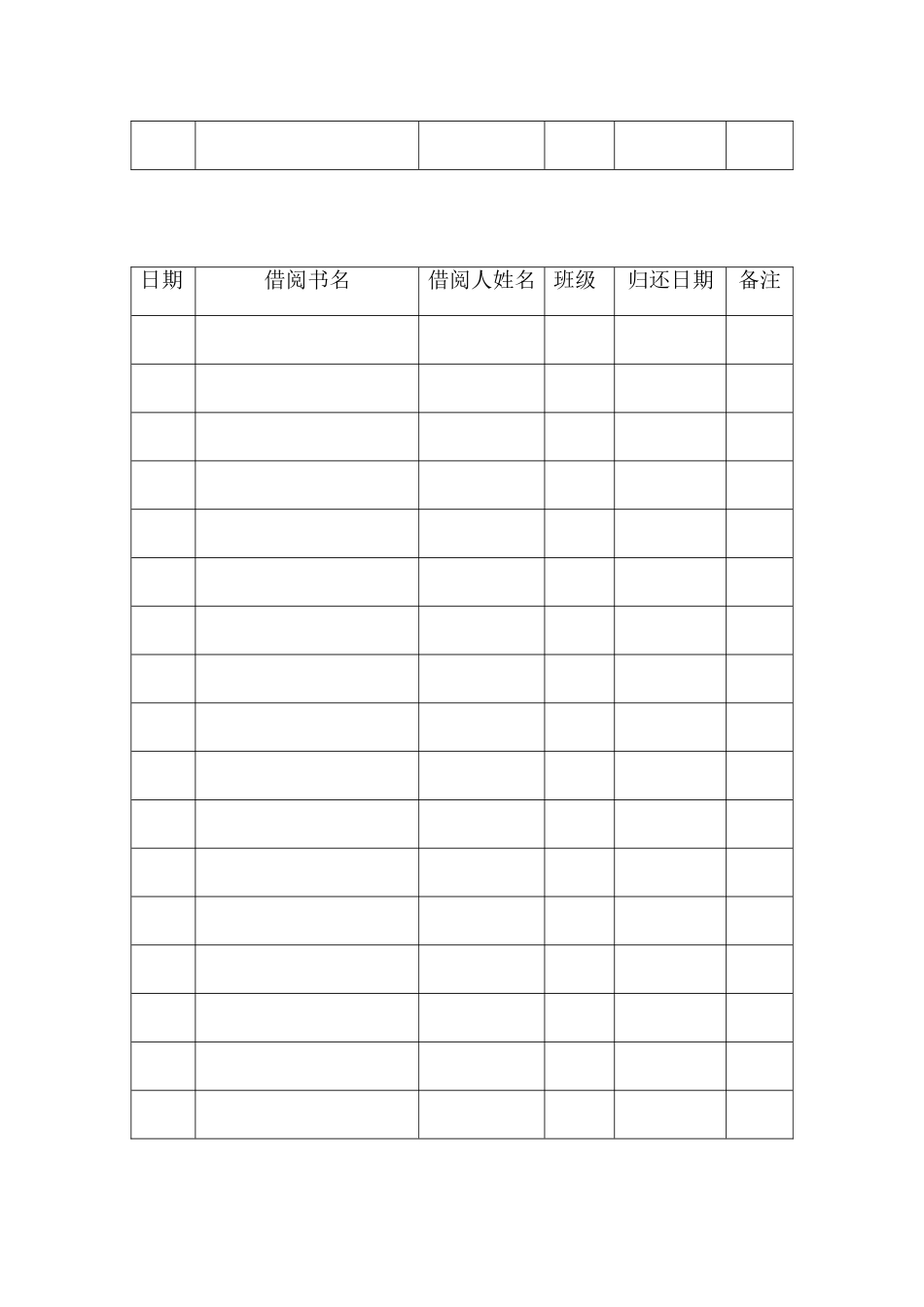 | 日期 | 借阅书名 | 借阅人姓名 | 班级 | 归还日期 | 备注 |
|---|---|---|---|---|---|
|  |  |  |  |  |  |
|  |  |  |  |  |  |
|  |  |  |  |  |  |
|  |  |  |  |  |  |
|  |  |  |  |  |  |
|  |  |  |  |  |  |
|  |  |  |  |  |  |
|  |  |  |  |  |  |
|  |  |  |  |  |  |
|  |  |  |  |  |  |
|  |  |  |  |  |  |
|  |  |  |  |  |  |
|  |  |  |  |  |  |
|  |  |  |  |  |  |
|  |  |  |  |  |  |
|  |  |  |  |  |  |
|  |  |  |  |  |  |